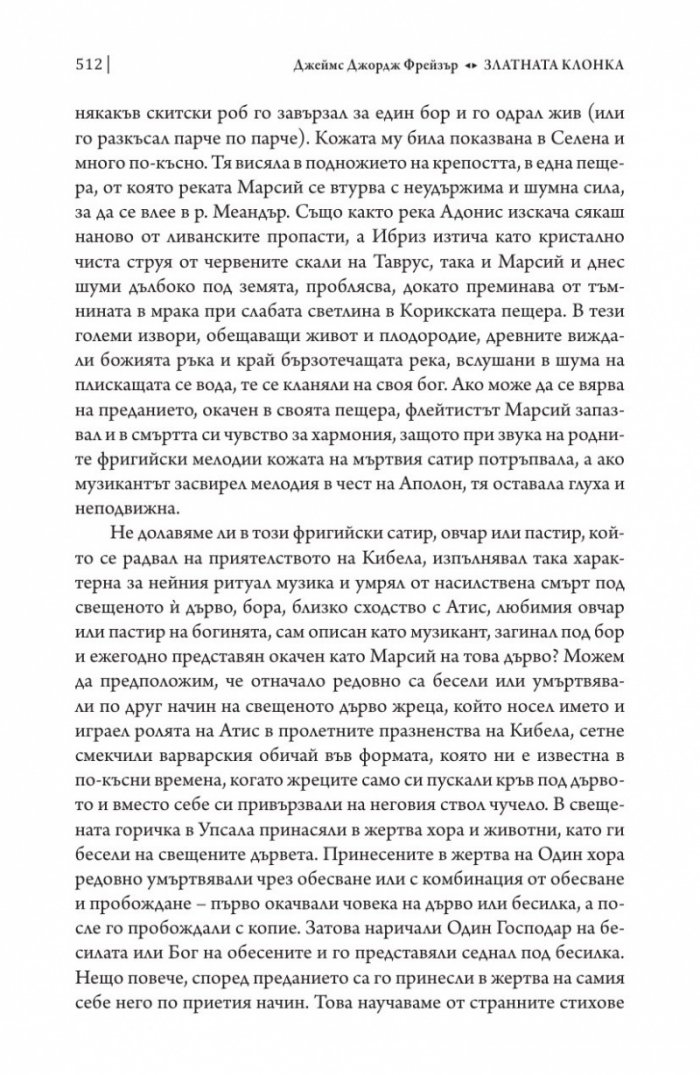 512 | Джеймс Джордж Фрейзър ◂▸ ЗЛАТНАТА КЛОНКА

някакъв скитски роб го завързал за един бор и го одрал жив (или го разкъсал парче по парче). Кожата му била показвана в Селена и много по-късно. Тя висяла в подножието на крепостта, в една пещера, от която реката Марсий се втурва с неудържима и шумна сила, за да се влее в р. Меандър. Също както река Адонис изскача сякаш наново от ливанските пропасти, а Ибриз изтича като кристално чиста струя от червените скали на Таврус, така и Марсий и днес шуми дълбоко под земята, проблясва, докато преминава от тъмнината в мрака при слабата светлина в Корикската пещера. В тези големи извори, обещаващи живот и плодородие, древните виждали божията ръка и край бързотечащата река, вслушани в шума на плискащата се вода, те се кланяли на своя бог. Ако може да се вярва на преданието, окачен в своята пещера, флейтистът Марсий запазвал и в смъртта си чувство за хармония, защото при звука на родните фригийски мелодии кожата на мъртвия сатир потръпвала, а ако музикантът засвирел мелодия в чест на Аполон, тя оставала глуха и неподвижна.

Не долавяме ли в този фригийски сатир, овчар или пастир, който се радвал на приятелството на Кибела, изпълнявал така характерна за нейния ритуал музика и умрял от насилствена смърт под свещеното ѝ дърво, бора, близко сходство с Атис, любимия овчар или пастир на богинята, сам описан като музикант, загинал под бор и ежегодно представян окачен като Марсий на това дърво? Можем да предположим, че отначало редовно са бесели или умъртвявали по друг начин на свещеното дърво жреца, който носел името и играел ролята на Атис в пролетните празненства на Кибела, сетне смекчили варварския обичай във формата, която ни е известна в по-късни времена, когато жреците само си пускали кръв под дървото и вместо себе си привързвали на неговия ствол чучело. В свещената горичка в Упсала принасяли в жертва хора и животни, като ги бесели на свещените дървета. Принесените в жертва на Один хора редовно умъртвявали чрез обесване или с комбинация от обесване и пробождане – първо окачвали човека на дърво или бесилка, а после го пробождали с копие. Затова наричали Один Господар на бесилата или Бог на обесените и го представяли седнал под бесилка. Нещо повече, според преданието са го принесли в жертва на самия себе него по приетия начин. Това научаваме от странните стихове